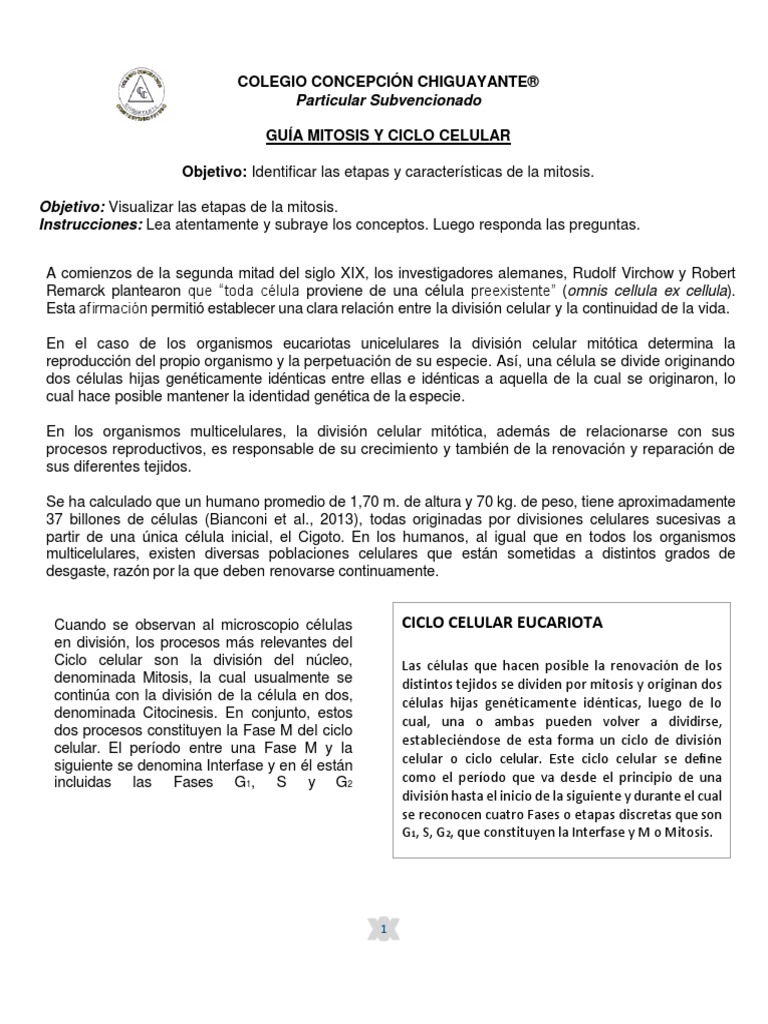 COLEGIO CONCEPCIÓN CHIGUAYANTE®
Particular Subvencionado

GUÍA MITOSIS Y CICLO CELULAR

Objetivo: Identificar las etapas y características de la mitosis.

Objetivo: Visualizar las etapas de la mitosis.
Instrucciones: Lea atentamente y subraye los conceptos. Luego responda las preguntas.

A comienzos de la segunda mitad del siglo XIX, los investigadores alemanes, Rudolf Virchow y Robert Remarck plantearon que "toda célula proviene de una célula preexistente" (omnis cellula ex cellula). Esta afirmación permitió establecer una clara relación entre la división celular y la continuidad de la vida.

En el caso de los organismos eucariotas unicelulares la división celular mitótica determina la reproducción del propio organismo y la perpetuación de su especie. Así, una célula se divide originando dos células hijas genéticamente idénticas entre ellas e idénticas a aquella de la cual se originaron, lo cual hace posible mantener la identidad genética de la especie.

En los organismos multicelulares, la división celular mitótica, además de relacionarse con sus procesos reproductivos, es responsable de su crecimiento y también de la renovación y reparación de sus diferentes tejidos.

Se ha calculado que un humano promedio de 1,70 m. de altura y 70 kg. de peso, tiene aproximadamente 37 billones de células (Bianconi et al., 2013), todas originadas por divisiones celulares sucesivas a partir de una única célula inicial, el Cigoto. En los humanos, al igual que en todos los organismos multicelulares, existen diversas poblaciones celulares que están sometidas a distintos grados de desgaste, razón por la que deben renovarse continuamente.

Cuando se observan al microscopio células en división, los procesos más relevantes del Ciclo celular son la división del núcleo, denominada Mitosis, la cual usualmente se continúa con la división de la célula en dos, denominada Citocinesis. En conjunto, estos dos procesos constituyen la Fase M del ciclo celular. El período entre una Fase M y la siguiente se denomina Interfase y en él están incluidas las Fases $G_1$, S y $G_2$

CICLO CELULAR EUCARIOTA

Las células que hacen posible la renovación de los distintos tejidos se dividen por mitosis y originan dos células hijas genéticamente idénticas, luego de lo cual, una o ambas pueden volver a dividirse, estableciéndose de esta forma un ciclo de división celular o ciclo celular. Este ciclo celular se define como el período que va desde el principio de una división hasta el inicio de la siguiente y durante el cual se reconocen cuatro Fases o etapas discretas que son $G_1$, S, $G_2$, que constituyen la Interfase y M o Mitosis.

1